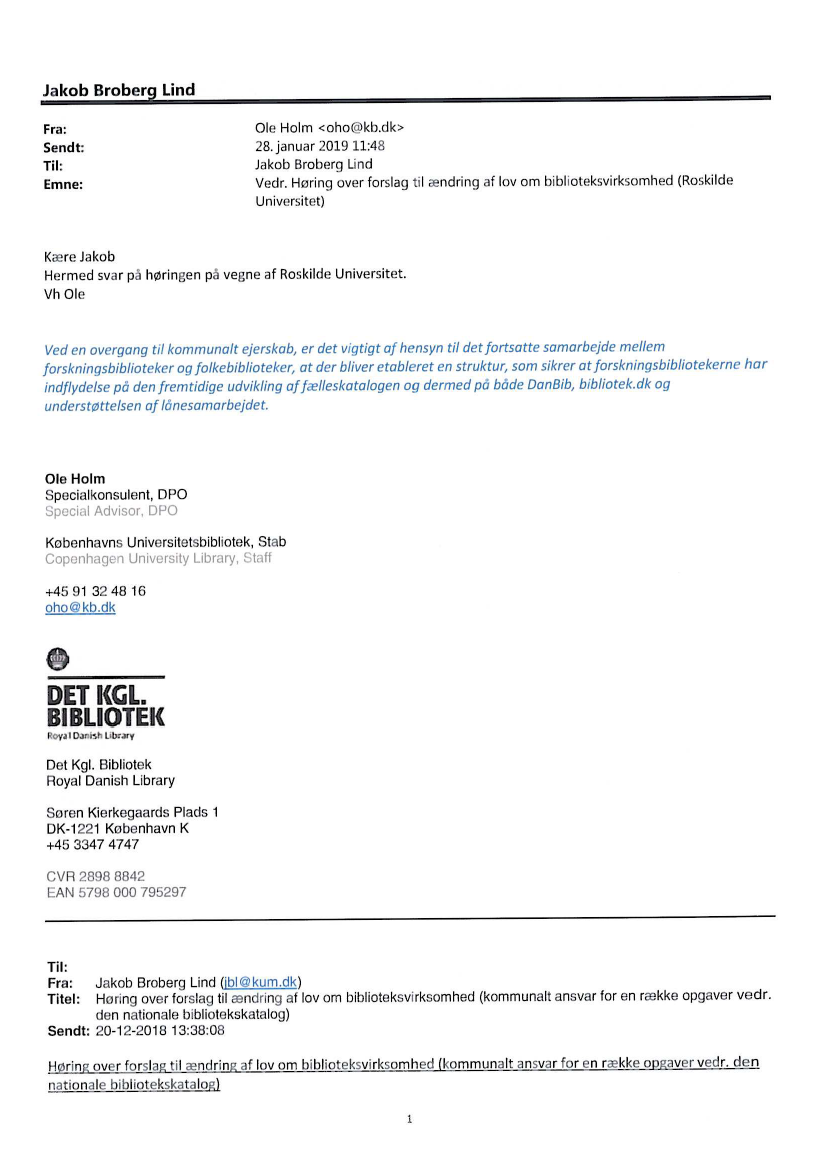 Jakob Broberg Lind

Fra: Ole Holm <oho@kb.dk>
Sendt: 28. januar 2019 11:48
Til: Jakob Broberg Lind
Emne: Vedr. Høring over forslag til ændring af lov om biblioteksvirksomhed (Roskilde Universitet)

Kære Jakob
Hermed svar på høringen på vegne af Roskilde Universitet.
Vh Ole

Ved en overgang til kommunalt ejerskab, er det vigtigt af hensyn til det fortsatte samarbejde mellem forskningsbiblioteker og folkebiblioteker, at der bliver etableret en struktur, som sikrer at forskningsbibliotekerne har indflydelse på den fremtidige udvikling af fælleskatalogen og dermed på både DanBib, bibliotek.dk og understøttelsen af lånesamarbejdet.

Ole Holm
Specialkonsulent, DPO
Special Advisor, DPO

Københavns Universitetsbibliotek, Stab
Copenhagen University Library, Staff

+45 91 32 48 16
oho@kb.dk

DET KGL. BIBLIOTEK
Royal Danish Library

Det Kgl. Bibliotek
Royal Danish Library

Søren Kierkegaards Plads 1
DK-1221 København K
+45 3347 4747

CVR 2898 8842
EAN 5798 000 795297

Til:
Fra: Jakob Broberg Lind (jbl@kum.dk)
Titel: Høring over forslag til ændring af lov om biblioteksvirksomhed (kommunalt ansvar for en række opgaver vedr. den nationale bibliotekskatalog)
Sendt: 20-12-2018 13:38:08

Høring over forslag til ændring af lov om biblioteksvirksomhed (kommunalt ansvar for en række opgaver vedr. den nationale bibliotekskatalog)

1